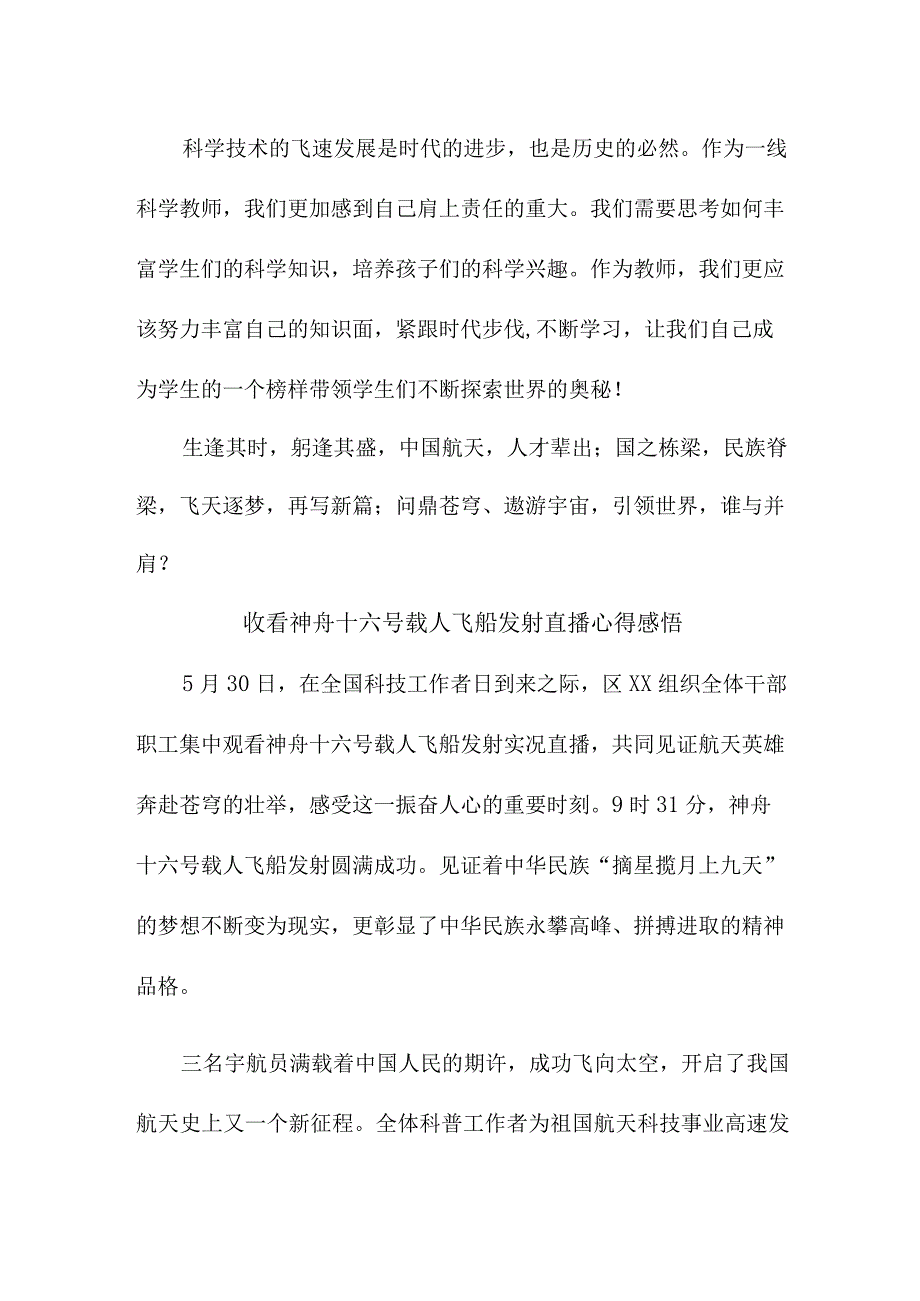 科学技术的飞速发展是时代的进步，也是历史的必然。作为一线科学教师，我们更加感到自己肩上责任的重大。我们需要思考如何丰富学生们的科学知识，培养孩子们的科学兴趣。作为教师，我们更应该努力丰富自己的知识面，紧跟时代步伐,不断学习，让我们自己成为学生的一个榜样带领学生们不断探索世界的奥秘！

生逢其时，躬逢其盛，中国航天，人才辈出；国之栋梁，民族脊梁，飞天逐梦，再写新篇；问鼎苍穹、遨游宇宙，引领世界，谁与并肩？

收看神舟十六号载人飞船发射直播心得感悟

5月30日，在全国科技工作者日到来之际，区XX组织全体干部职工集中观看神舟十六号载人飞船发射实况直播，共同见证航天英雄奔赴苍穹的壮举，感受这一振奋人心的重要时刻。9时31分，神舟十六号载人飞船发射圆满成功。见证着中华民族“摘星揽月上九天”的梦想不断变为现实，更彰显了中华民族永攀高峰、拼搏进取的精神品格。

三名宇航员满载着中国人民的期许，成功飞向太空，开启了我国航天史上又一个新征程。全体科普工作者为祖国航天科技事业高速发